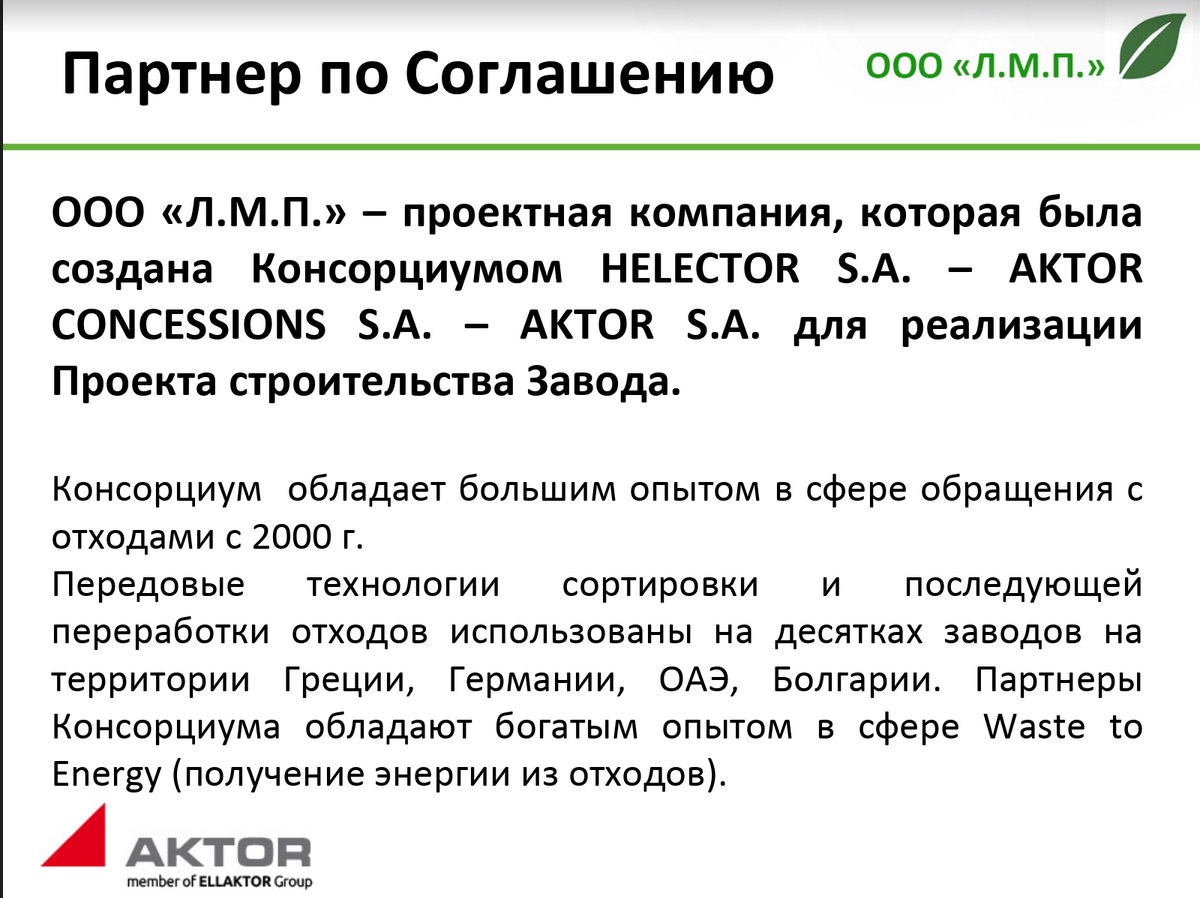 Партнер по Соглашению

ООО «Л.М.П.»

ООО «Л.М.П.» – проектная компания, которая была создана Консорциумом HELECTOR S.A. – AKTOR CONCESSIONS S.A. – AKTOR S.A. для реализации Проекта строительства Завода.

Консорциум обладает большим опытом в сфере обращения с отходами с 2000 г.
Передовые технологии сортировки и последующей переработки отходов использованы на десятках заводов на территории Греции, Германии, ОАЭ, Болгарии. Партнеры Консорциума обладают богатым опытом в сфере Waste to Energy (получение энергии из отходов).

AKTOR
member of ELLAKTOR Group